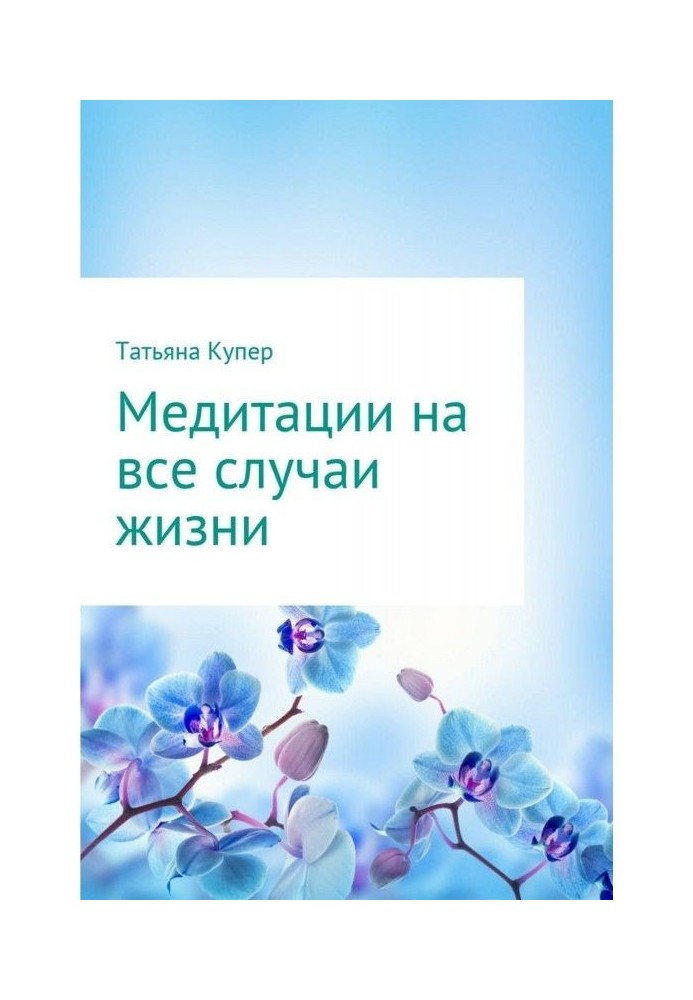 Татьяна Купер

Медитации на все случаи жизни